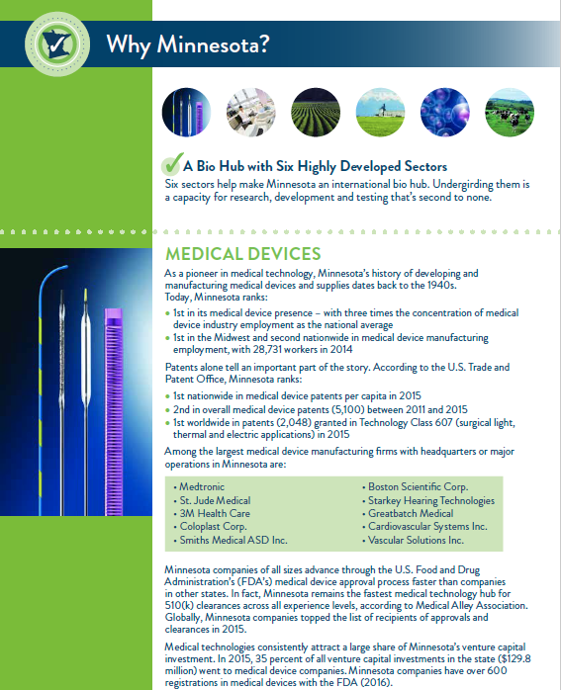 Why Minnesota?

A Bio Hub with Six Highly Developed Sectors
Six sectors help make Minnesota an international bio hub. Undergirding them is a capacity for research, development and testing that's second to none.

MEDICAL DEVICES
As a pioneer in medical technology, Minnesota's history of developing and manufacturing medical devices and supplies dates back to the 1940s.
Today, Minnesota ranks:
• 1st in its medical device presence – with three times the concentration of medical device industry employment as the national average
• 1st in the Midwest and second nationwide in medical device manufacturing employment, with 28,731 workers in 2014

Patents alone tell an important part of the story. According to the U.S. Trade and Patent Office, Minnesota ranks:
• 1st nationwide in medical device patents per capita in 2015
• 2nd in overall medical device patents (5,100) between 2011 and 2015
• 1st worldwide in patents (2,048) granted in Technology Class 607 (surgical light, thermal and electric applications) in 2015

Among the largest medical device manufacturing firms with headquarters or major operations in Minnesota are:

• Medtronic
• St. Jude Medical
• 3M Health Care
• Coloplast Corp.
• Smiths Medical ASD Inc.
• Boston Scientific Corp.
• Starkey Hearing Technologies
• Greatbatch Medical
• Cardiovascular Systems Inc.
• Vascular Solutions Inc.

Minnesota companies of all sizes advance through the U.S. Food and Drug Administration's (FDA's) medical device approval process faster than companies in other states. In fact, Minnesota remains the fastest medical technology hub for 510(k) clearances across all experience levels, according to Medical Alley Association. Globally, Minnesota companies topped the list of recipients of approvals and clearances in 2015.

Medical technologies consistently attract a large share of Minnesota's venture capital investment. In 2015, 35 percent of all venture capital investments in the state ($129.8 million) went to medical device companies. Minnesota companies have over 600 registrations in medical devices with the FDA (2016).